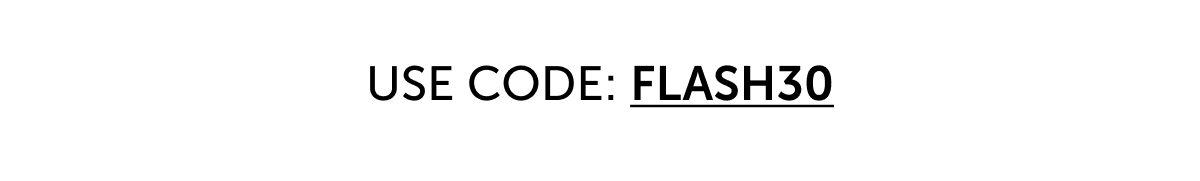 USE CODE: FLASH30